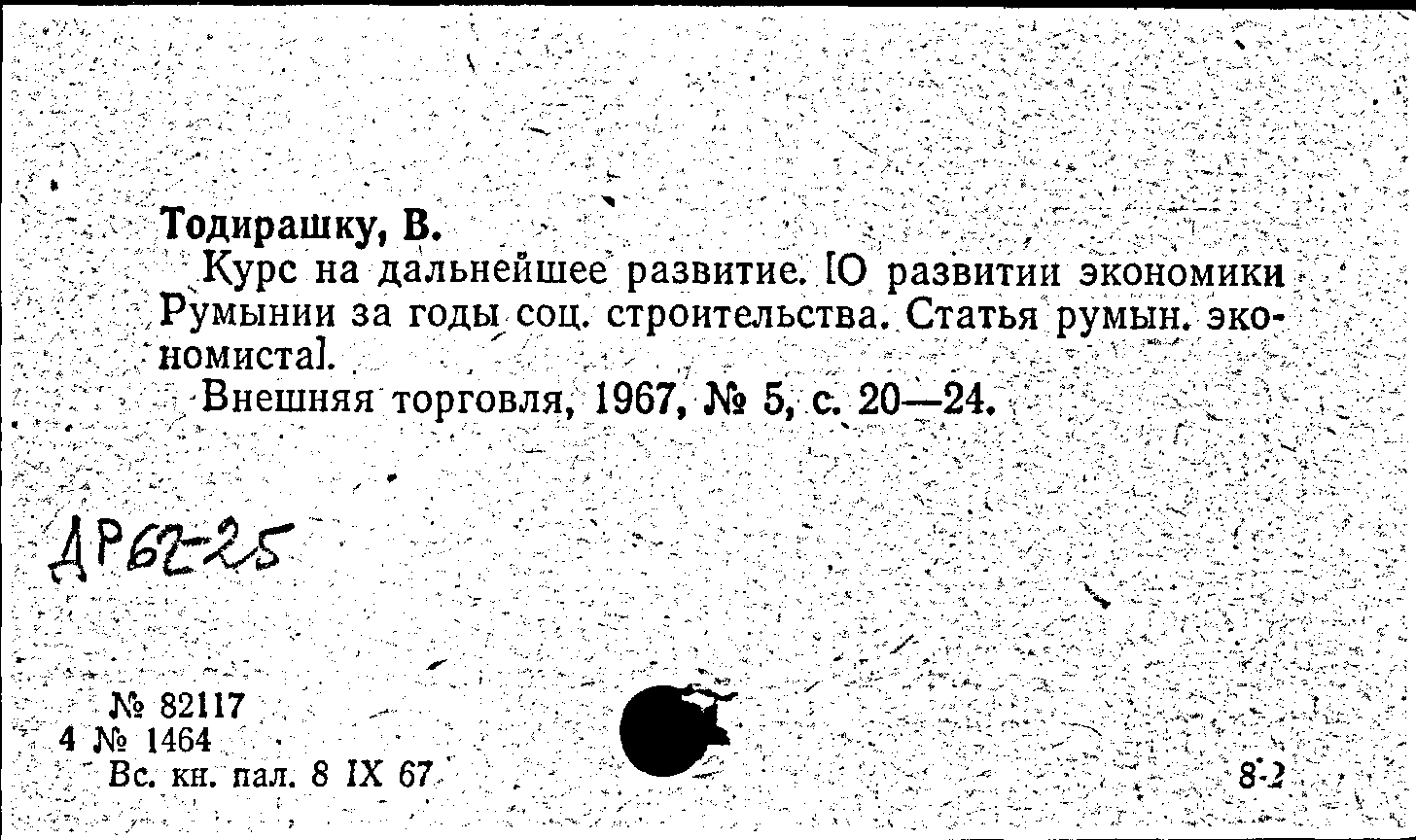 Тодирашку, В.

Курс на дальнейшее развитие. [О развитии экономики Румынии за годы соц. строительства. Статья румын. экономиста].

Внешняя торговля, 1967, № 5, с. 20—24.

ДР62-25

№ 82117
4 № 1464
Вс. кн. пал. 8 IX 67

8-2